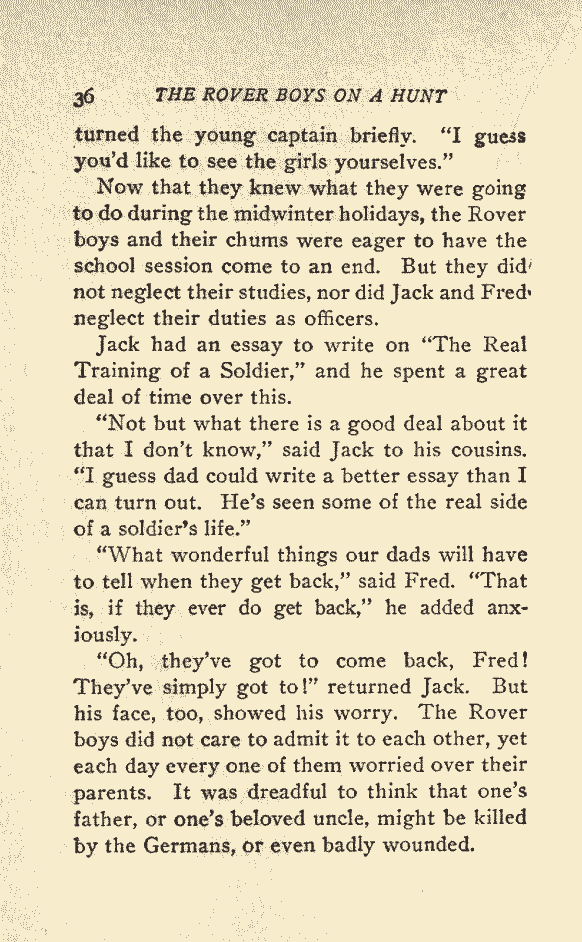 36 THE ROVER BOYS ON A HUNT

turned the young captain briefly. "I guess you'd like to see the girls yourselves."

Now that they knew what they were going to do during the midwinter holidays, the Rover boys and their chums were eager to have the school session come to an end. But they did not neglect their studies, nor did Jack and Fred neglect their duties as officers.

Jack had an essay to write on "The Real Training of a Soldier," and he spent a great deal of time over this.

"Not but what there is a good deal about it that I don't know," said Jack to his cousins. "I guess dad could write a better essay than I can turn out. He's seen some of the real side of a soldier's life."

"What wonderful things our dads will have to tell when they get back," said Fred. "That is, if they ever do get back," he added anxiously.

"Oh, they've got to come back, Fred! They've simply got to!" returned Jack. But his face, too, showed his worry. The Rover boys did not care to admit it to each other, yet each day every one of them worried over their parents. It was dreadful to think that one's father, or one's beloved uncle, might be killed by the Germans, or even badly wounded.